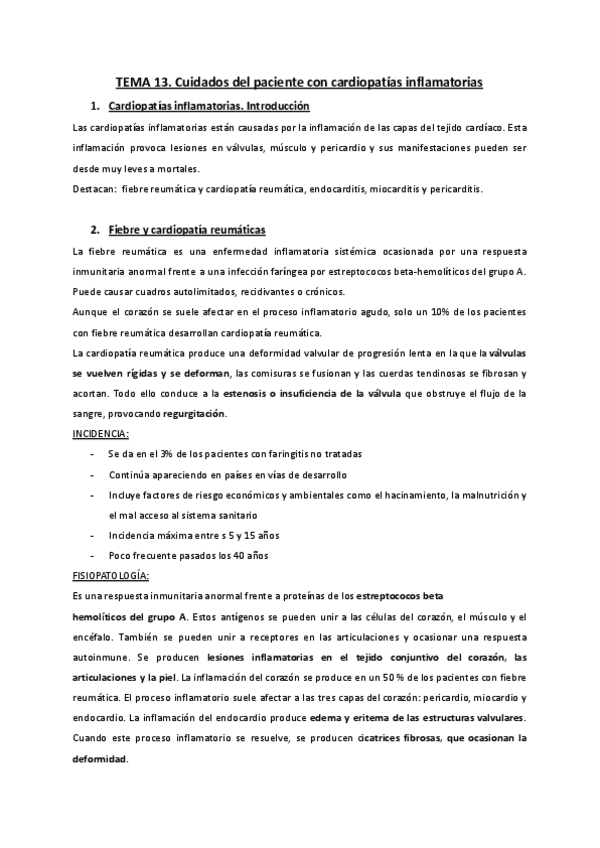 TEMA 13. Cuidados del paciente con cardiopatías inflamatorias

1. Cardiopatías inflamatorias. Introducción

Las cardiopatías inflamatorias están causadas por la inflamación de las capas del tejido cardíaco. Esta inflamación provoca lesiones en válvulas, músculo y pericardio y sus manifestaciones pueden ser desde muy leves a mortales.
Destacan: fiebre reumática y cardiopatía reumática, endocarditis, miocarditis y pericarditis.

2. Fiebre y cardiopatía reumáticas

La fiebre reumática es una enfermedad inflamatoria sistémica ocasionada por una respuesta inmunitaria anormal frente a una infección faríngea por estreptococos beta-hemolíticos del grupo A. Puede causar cuadros autolimitados, recidivantes o crónicos.
Aunque el corazón se suele afectar en el proceso inflamatorio agudo, solo un 10% de los pacientes con fiebre reumática desarrollan cardiopatía reumática.
La cardiopatía reumática produce una deformidad valvular de progresión lenta en la que la válvulas se vuelven rígidas y se deforman, las comisuras se fusionan y las cuerdas tendinosas se fibrosan y acortan. Todo ello conduce a la estenosis o insuficiencia de la válvula que obstruye el flujo de la sangre, provocando regurgitación.
INCIDENCIA:

- Se da en el 3% de los pacientes con faringitis no tratadas
- Continúa apareciendo en países en vías de desarrollo
- Incluye factores de riesgo económicos y ambientales como el hacinamiento, la malnutrición y el mal acceso al sistema sanitario
- Incidencia máxima entre s 5 y 15 años
- Poco frecuente pasados los 40 años

FISIOPATOLOGÍA:
Es una respuesta inmunitaria anormal frente a proteínas de los estreptococos beta hemolíticos del grupo A. Estos antígenos se pueden unir a las células del corazón, el músculo y el encéfalo. También se pueden unir a receptores en las articulaciones y ocasionar una respuesta autoinmune. Se producen lesiones inflamatorias en el tejido conjuntivo del corazón, las articulaciones y la piel. La inflamación del corazón se produce en un 50 % de los pacientes con fiebre reumática. El proceso inflamatorio suele afectar a las tres capas del corazón: pericardio, miocardio y endocardio. La inflamación del endocardio produce edema y eritema de las estructuras valvulares. Cuando este proceso inflamatorio se resuelve, se producen cicatrices fibrosas, que ocasionan la deformidad.